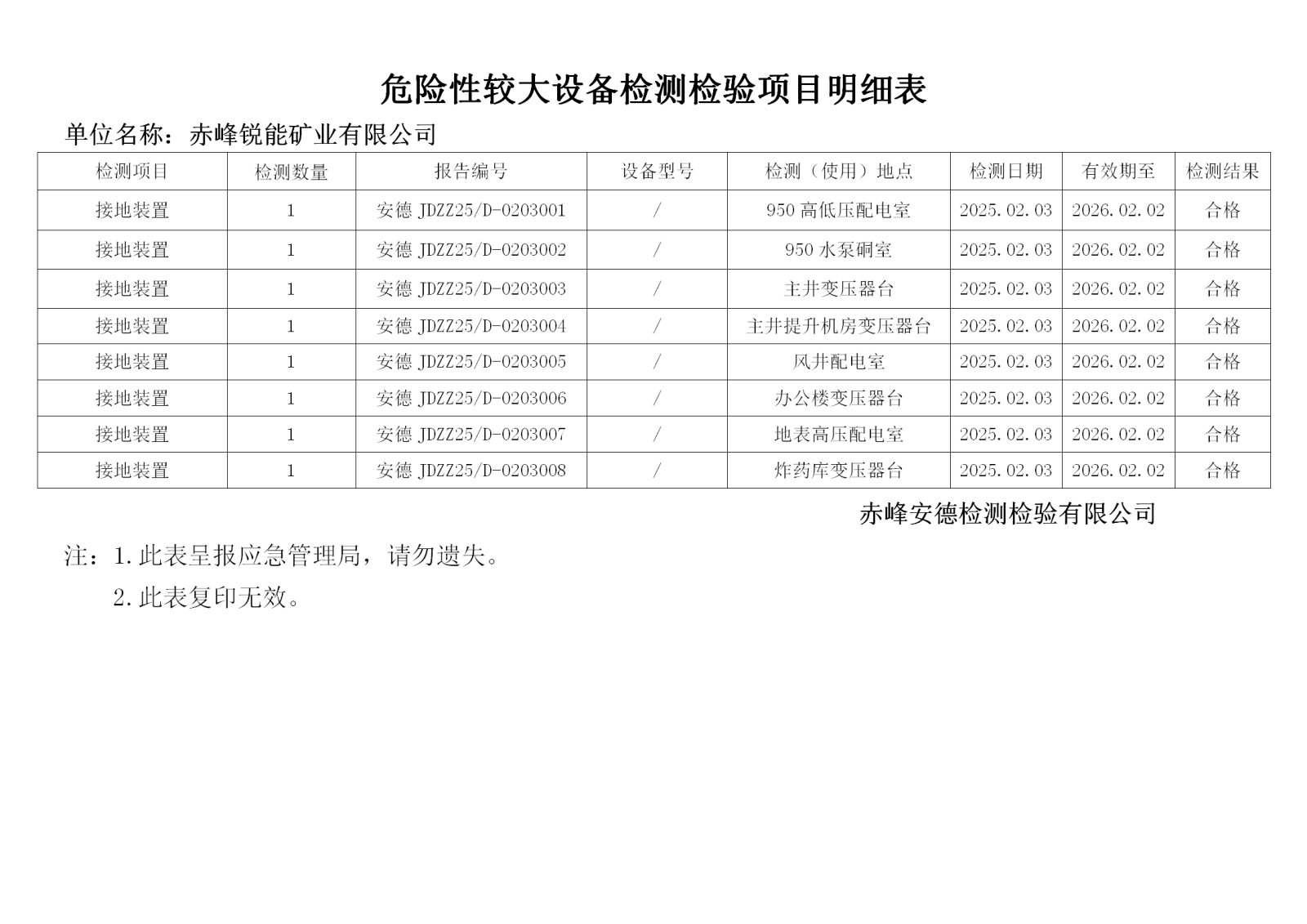 危险性较大设备检测检验项目明细表

单位名称：赤峰锐能矿业有限公司

| 检测项目 | 检测数量 | 报告编号 | 设备型号 | 检测（使用）地点 | 检测日期 | 有效期至 | 检测结果 |
|---|---|---|---|---|---|---|---|
| 接地装置 | 1 | 安德 JDZZ25/D-0203001 | / | 950 高低压配电室 | 2025.02.03 | 2026.02.02 | 合格 |
| 接地装置 | 1 | 安德 JDZZ25/D-0203002 | / | 950 水泵硐室 | 2025.02.03 | 2026.02.02 | 合格 |
| 接地装置 | 1 | 安德 JDZZ25/D-0203003 | / | 主井变压器台 | 2025.02.03 | 2026.02.02 | 合格 |
| 接地装置 | 1 | 安德 JDZZ25/D-0203004 | / | 主井提升机房变压器台 | 2025.02.03 | 2026.02.02 | 合格 |
| 接地装置 | 1 | 安德 JDZZ25/D-0203005 | / | 风井配电室 | 2025.02.03 | 2026.02.02 | 合格 |
| 接地装置 | 1 | 安德 JDZZ25/D-0203006 | / | 办公楼变压器台 | 2025.02.03 | 2026.02.02 | 合格 |
| 接地装置 | 1 | 安德 JDZZ25/D-0203007 | / | 地表高压配电室 | 2025.02.03 | 2026.02.02 | 合格 |
| 接地装置 | 1 | 安德 JDZZ25/D-0203008 | / | 炸药库变压器台 | 2025.02.03 | 2026.02.02 | 合格 |

赤峰安德检测检验有限公司

注：1.此表呈报应急管理局，请勿遗失。
2.此表复印无效。